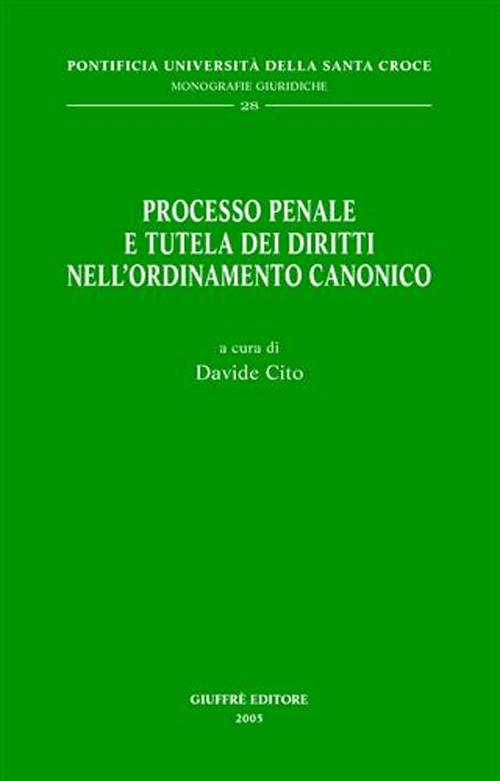 PONTIFICIA UNIVERSITÀ DELLA SANTA CROCE
MONOGRAFIE GIURIDICHE
28

PROCESSO PENALE
E TUTELA DEI DIRITTI
NELL'ORDINAMENTO CANONICO

a cura di
Davide Cito

GIUFFRÈ EDITORE
2005